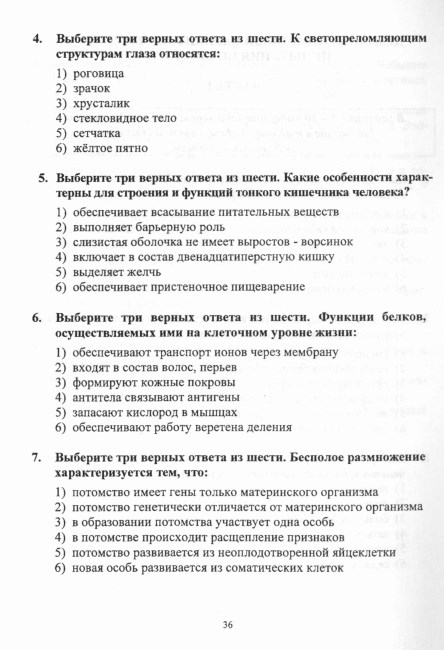 4. Выберите три верных ответа из шести. К светопреломляющим структурам глаза относятся:

1) роговица
2) зрачок
3) хрусталик
4) стекловидное тело
5) сетчатка
6) жёлтое пятно

5. Выберите три верных ответа из шести. Какие особенности характерны для строения и функций тонкого кишечника человека?

1) обеспечивает всасывание питательных веществ
2) выполняет барьерную роль
3) слизистая оболочка не имеет выростов - ворсинок
4) включает в состав двенадцатиперстную кишку
5) выделяет желчь
6) обеспечивает пристеночное пищеварение

6. Выберите три верных ответа из шести. Функции белков, осуществляемых ими на клеточном уровне жизни:

1) обеспечивают транспорт ионов через мембрану
2) входят в состав волос, перьев
3) формируют кожные покровы
4) антитела связывают антигены
5) запасают кислород в мышцах
6) обеспечивают работу веретена деления

7. Выберите три верных ответа из шести. Бесполое размножение характеризуется тем, что:

1) потомство имеет гены только материнского организма
2) потомство генетически отличается от материнского организма
3) в образовании потомства участвует одна особь
4) в потомстве происходит расщепление признаков
5) потомство развивается из неоплодотворенной яйцеклетки
6) новая особь развивается из соматических клеток

36